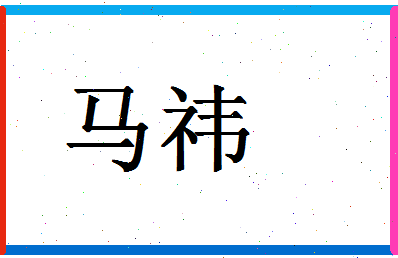 马祎